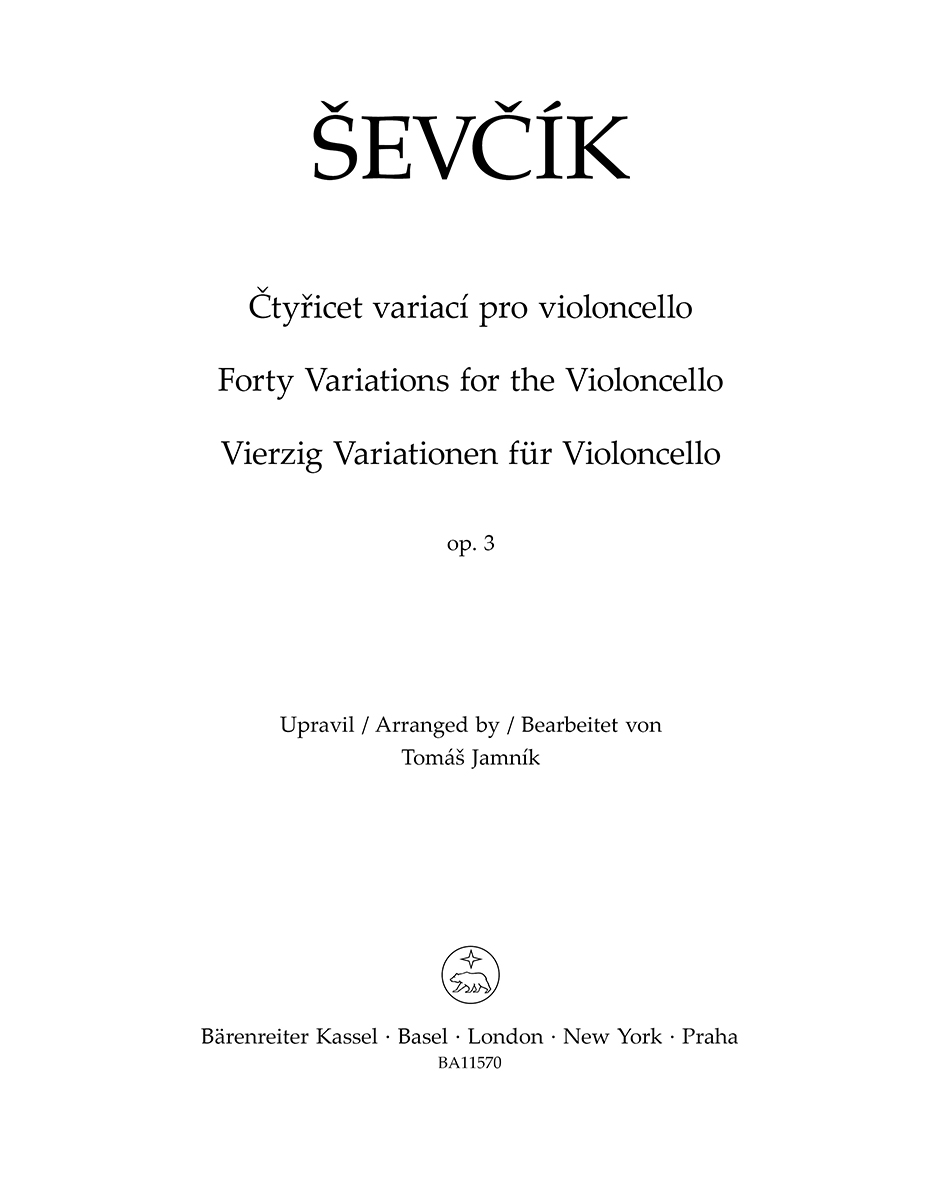 ŠEVČÍK

Čtyřicet variací pro violoncello

Forty Variations for the Violoncello

Vierzig Variationen für Violoncello

op. 3

Upravil / Arranged by / Bearbeitet von
Tomáš Jamník

Bärenreiter Kassel · Basel · London · New York · Praha
BA11570